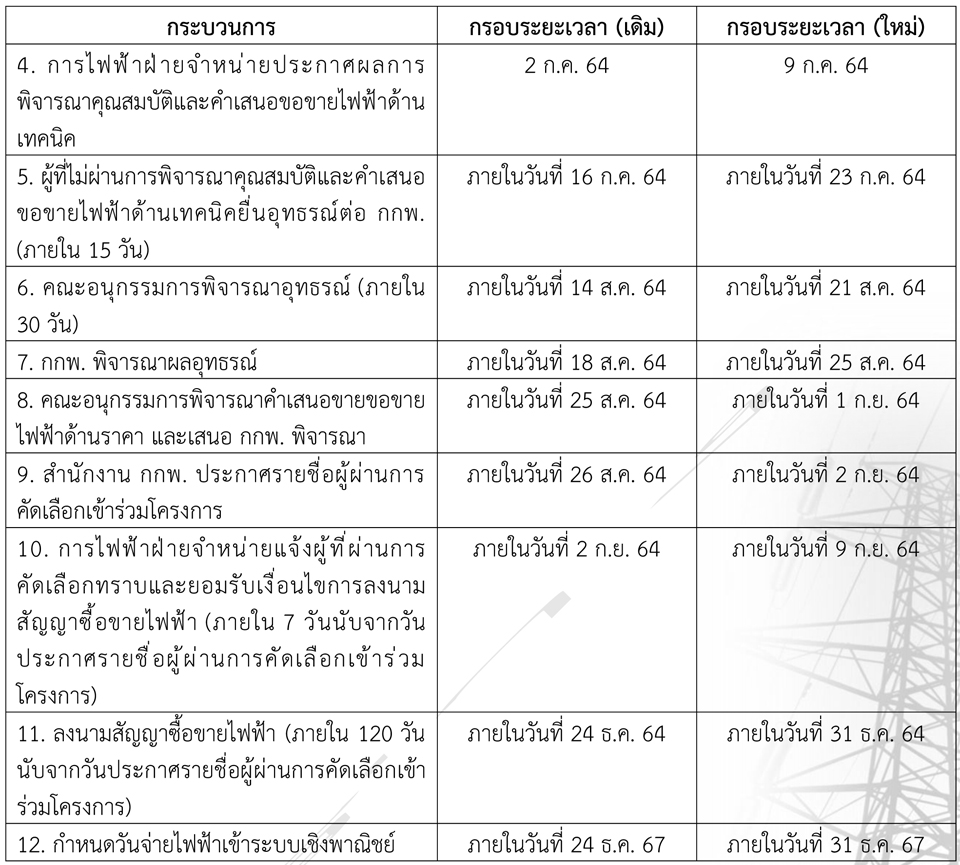 | กระบวนการ | กรอบระยะเวลา (เดิม) | กรอบระยะเวลา (ใหม่) |
|---|---|---|
| 4. การไฟฟ้าฝ่ายจำหน่ายประกาศผลการพิจารณาคุณสมบัติและคำเสนอขอขายไฟฟ้าด้านเทคนิค | 2 ก.ค. 64 | 9 ก.ค. 64 |
| 5. ผู้ที่ไม่ผ่านการพิจารณาคุณสมบัติและคำเสนอขอขายไฟฟ้าด้านเทคนิคยื่นอุทธรณ์ต่อ กกพ. (ภายใน 15 วัน) | ภายในวันที่ 16 ก.ค. 64 | ภายในวันที่ 23 ก.ค. 64 |
| 6. คณะอนุกรรมการพิจารณาอุทธรณ์ (ภายใน 30 วัน) | ภายในวันที่ 14 ส.ค. 64 | ภายในวันที่ 21 ส.ค. 64 |
| 7. กกพ. พิจารณาผลอุทธรณ์ | ภายในวันที่ 18 ส.ค. 64 | ภายในวันที่ 25 ส.ค. 64 |
| 8. คณะอนุกรรมการพิจารณาคำเสนอขายขอขายไฟฟ้าด้านราคา และเสนอ กกพ. พิจารณา | ภายในวันที่ 25 ส.ค. 64 | ภายในวันที่ 1 ก.ย. 64 |
| 9. สำนักงาน กกพ. ประกาศรายชื่อผู้ผ่านการคัดเลือกเข้าร่วมโครงการ | ภายในวันที่ 26 ส.ค. 64 | ภายในวันที่ 2 ก.ย. 64 |
| 10. การไฟฟ้าฝ่ายจำหน่ายแจ้งผู้ที่ผ่านการคัดเลือกทราบและยอมรับเงื่อนไขการลงนามสัญญาซื้อขายไฟฟ้า (ภายใน 7 วันนับจากวันประกาศรายชื่อผู้ผ่านการคัดเลือกเข้าร่วมโครงการ) | ภายในวันที่ 2 ก.ย. 64 | ภายในวันที่ 9 ก.ย. 64 |
| 11. ลงนามสัญญาซื้อขายไฟฟ้า (ภายใน 120 วันนับจากวันประกาศรายชื่อผู้ผ่านการคัดเลือกเข้าร่วมโครงการ) | ภายในวันที่ 24 ธ.ค. 64 | ภายในวันที่ 31 ธ.ค. 64 |
| 12. กำหนดวันจ่ายไฟฟ้าเข้าระบบเชิงพาณิชย์ | ภายในวันที่ 24 ธ.ค. 67 | ภายในวันที่ 31 ธ.ค. 67 |